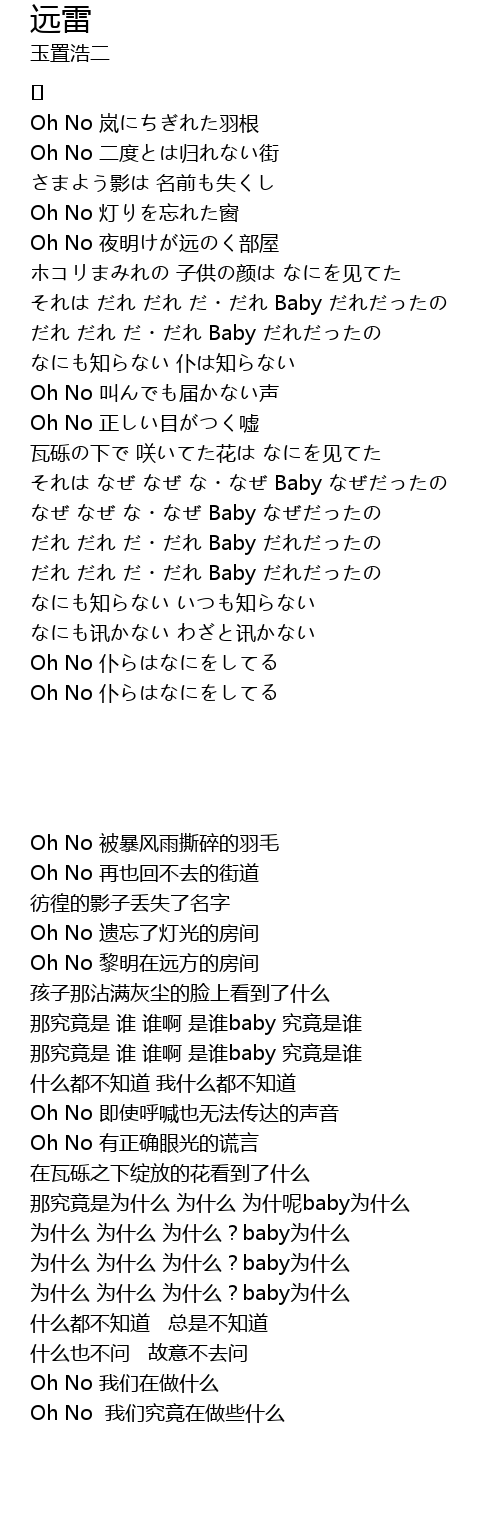 远雷
玉置浩二

[]
Oh No 岚にちぎれた羽根
Oh No 二度とは归れない街
さまよう影は 名前も失くし
Oh No 灯りを忘れた窗
Oh No 夜明けが远のく部屋
ホコリまみれの 子供の颜は なにを见てた
それは だれ だれ だ・だれ Baby だれだったの
だれ だれ だ・だれ Baby だれだったの
なにも知らない 仆は知らない
Oh No 叫んでも届かない声
Oh No 正しい目がつく嘘
瓦砾の下で 咲いてた花は なにを见てた
それは なぜ なぜ な・なぜ Baby なぜだったの
なぜ なぜ な・なぜ Baby なぜだったの
だれ だれ だ・だれ Baby だれだったの
だれ だれ だ・だれ Baby だれだったの
なにも知らない いつも知らない
なにも讯かない わざと讯かない
Oh No 仆らはなにをしてる
Oh No 仆らはなにをしてる

Oh No 被暴风雨撕碎的羽毛
Oh No 再也回不去的街道
彷徨的影子丢失了名字
Oh No 遗忘了灯光的房间
Oh No 黎明在远方的房间
孩子那沾满灰尘的脸上看到了什么
那究竟是 谁 谁啊 是谁baby 究竟是谁
那究竟是 谁 谁啊 是谁baby 究竟是谁
什么都不知道 我什么都不知道
Oh No 即使呼喊也无法传达的声音
Oh No 有正确眼光的谎言
在瓦砾之下绽放的花看到了什么
那究竟是为什么 为什么 为什呢baby为什么
为什么 为什么 为什么？baby为什么
为什么 为什么 为什么？baby为什么
为什么 为什么 为什么？baby为什么
什么都不知道 总是不知道
什么也不问 故意不去问
Oh No 我们在做什么
Oh No 我们究竟在做些什么